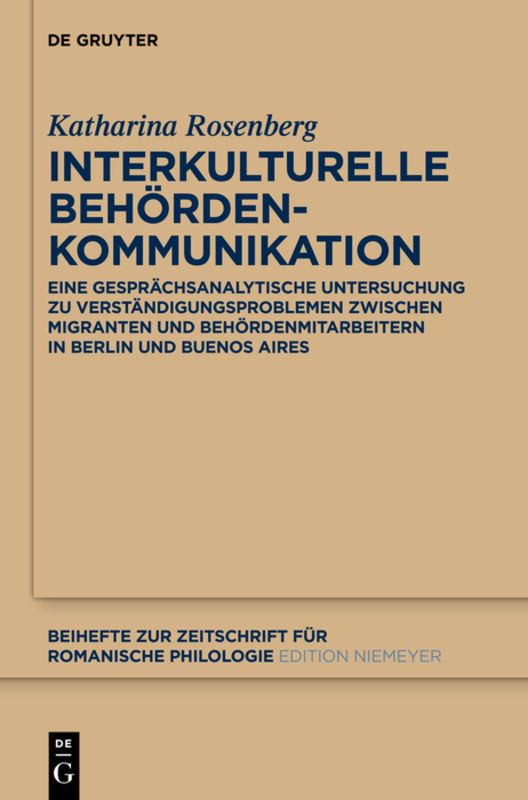 DE GRUYTER

Katharina Rosenberg

INTERKULTURELLE BEHÖRDEN-KOMMUNIKATION

EINE GESPRÄCHSANALYTISCHE UNTERSUCHUNG ZU VERSTÄNDIGUNGSPROBLEMEN ZWISCHEN MIGRANTEN UND BEHÖRDENMITARBEITERN IN BERLIN UND BUENOS AIRES

BEIHEFTE ZUR ZEITSCHRIFT FÜR ROMANISCHE PHILOLOGIE EDITION NIEMEYER

DE G